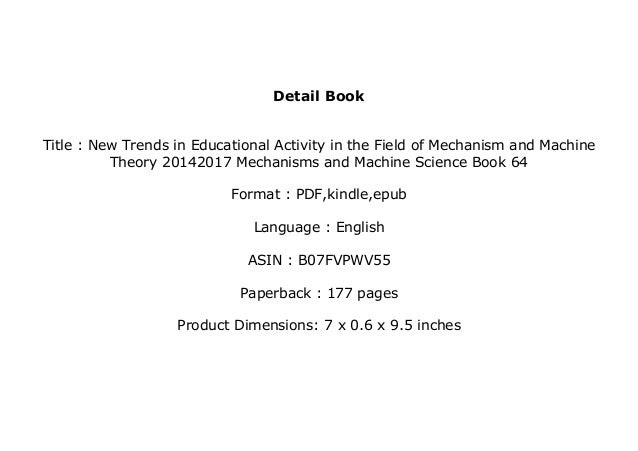 Detail Book

Title : New Trends in Educational Activity in the Field of Mechanism and Machine Theory 20142017 Mechanisms and Machine Science Book 64

Format : PDF,kindle,epub

Language : English

ASIN : B07FVPWV55

Paperback : 177 pages

Product Dimensions: 7 x 0.6 x 9.5 inches